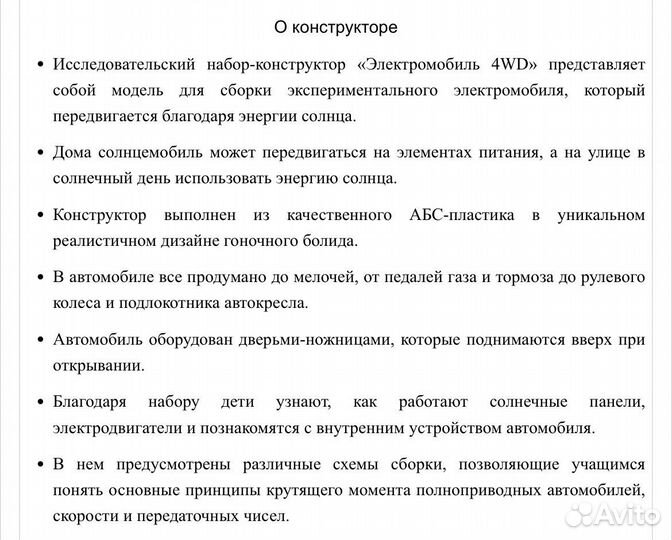 О конструкторе

• Исследовательский набор-конструктор «Электромобиль 4WD» представляет собой модель для сборки экспериментального электромобиля, который передвигается благодаря энергии солнца.

• Дома солнцемобиль может передвигаться на элементах питания, а на улице в солнечный день использовать энергию солнца.

• Конструктор выполнен из качественного АБС-пластика в уникальном реалистичном дизайне гоночного болида.

• В автомобиле все продумано до мелочей, от педалей газа и тормоза до рулевого колеса и подлокотника автокресла.

• Автомобиль оборудован дверьми-ножницами, которые поднимаются вверх при открывании.

• Благодаря набору дети узнают, как работают солнечные панели, электродвигатели и познакомятся с внутренним устройством автомобиля.

• В нем предусмотрены различные схемы сборки, позволяющие учащимся понять основные принципы крутящего момента полноприводных автомобилей, скорости и передаточных чисел.

Avito